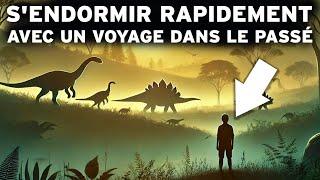 S'ENDORMIR RAPIDEMENT
AVEC UN VOYAGE DANS LE PASSÉ